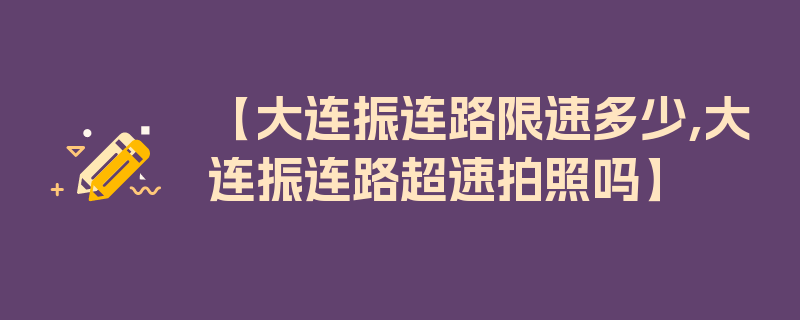 【大连振连路限速多少,大连振连路超速拍照吗】